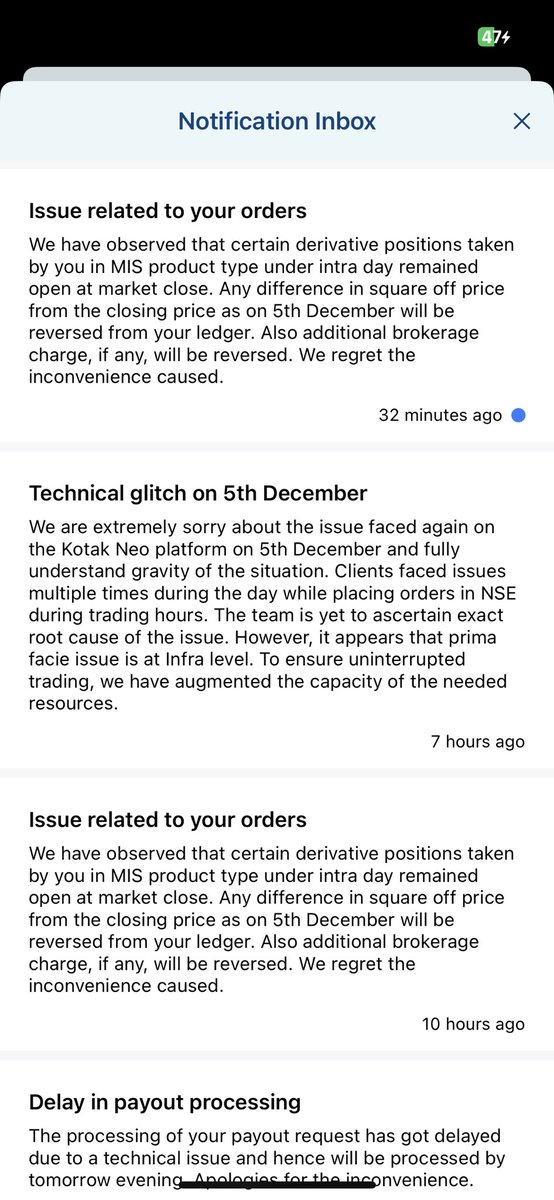 47

Notification Inbox

Issue related to your orders

We have observed that certain derivative positions taken by you in MIS product type under intra day remained open at market close. Any difference in square off price from the closing price as on 5th December will be reversed from your ledger. Also additional brokerage charge, if any, will be reversed. We regret the inconvenience caused.

32 minutes ago

Technical glitch on 5th December

We are extremely sorry about the issue faced again on the Kotak Neo platform on 5th December and fully understand gravity of the situation. Clients faced issues multiple times during the day while placing orders in NSE during trading hours. The team is yet to ascertain exact root cause of the issue. However, it appears that prima facie issue is at Infra level. To ensure uninterrupted trading, we have augmented the capacity of the needed resources.

7 hours ago

Issue related to your orders

We have observed that certain derivative positions taken by you in MIS product type under intra day remained open at market close. Any difference in square off price from the closing price as on 5th December will be reversed from your ledger. Also additional brokerage charge, if any, will be reversed. We regret the inconvenience caused.

10 hours ago

Delay in payout processing

The processing of your payout request has got delayed due to a technical issue and hence will be processed by tomorrow evening. Apologies for the inconvenience.